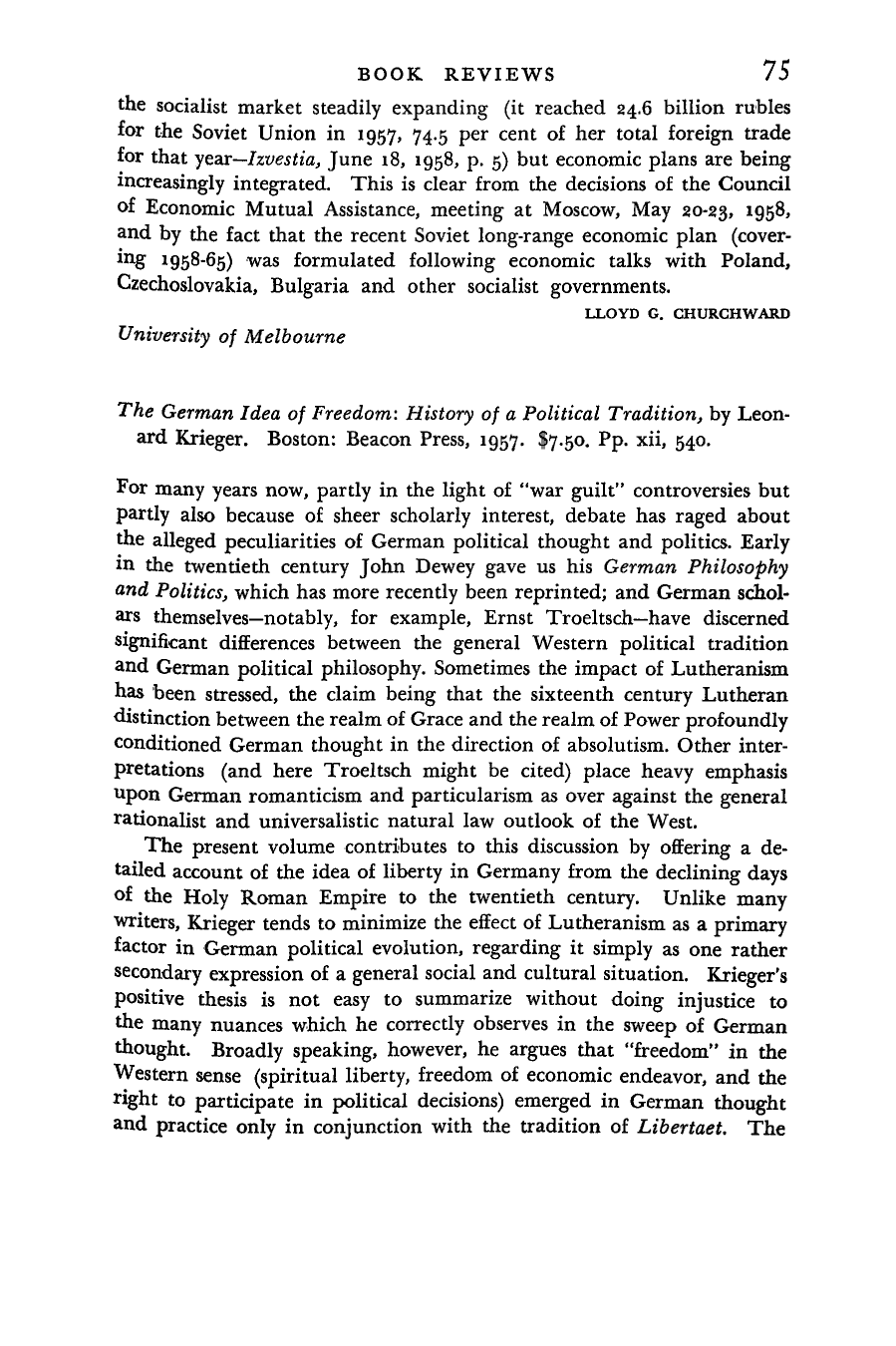 BOOK REVIEWS 75

the socialist market steadily expanding (it reached 24.6 billion rubles for the Soviet Union in 1957, 74.5 per cent of her total foreign trade for that year—Izvestia, June 18, 1958, p. 5) but economic plans are being increasingly integrated. This is clear from the decisions of the Council of Economic Mutual Assistance, meeting at Moscow, May 20-23, 1958, and by the fact that the recent Soviet long-range economic plan (covering 1958-65) was formulated following economic talks with Poland, Czechoslovakia, Bulgaria and other socialist governments.

LLOYD G. CHURCHWARD

University of Melbourne

The German Idea of Freedom: History of a Political Tradition, by Leonard Krieger. Boston: Beacon Press, 1957. $7.50. Pp. xii, 540.

For many years now, partly in the light of "war guilt" controversies but partly also because of sheer scholarly interest, debate has raged about the alleged peculiarities of German political thought and politics. Early in the twentieth century John Dewey gave us his German Philosophy and Politics, which has more recently been reprinted; and German scholars themselves—notably, for example, Ernst Troeltsch—have discerned significant differences between the general Western political tradition and German political philosophy. Sometimes the impact of Lutheranism has been stressed, the claim being that the sixteenth century Lutheran distinction between the realm of Grace and the realm of Power profoundly conditioned German thought in the direction of absolutism. Other interpretations (and here Troeltsch might be cited) place heavy emphasis upon German romanticism and particularism as over against the general rationalist and universalistic natural law outlook of the West.

The present volume contributes to this discussion by offering a detailed account of the idea of liberty in Germany from the declining days of the Holy Roman Empire to the twentieth century. Unlike many writers, Krieger tends to minimize the effect of Lutheranism as a primary factor in German political evolution, regarding it simply as one rather secondary expression of a general social and cultural situation. Krieger's positive thesis is not easy to summarize without doing injustice to the many nuances which he correctly observes in the sweep of German thought. Broadly speaking, however, he argues that "freedom" in the Western sense (spiritual liberty, freedom of economic endeavor, and the right to participate in political decisions) emerged in German thought and practice only in conjunction with the tradition of Libertaet. The